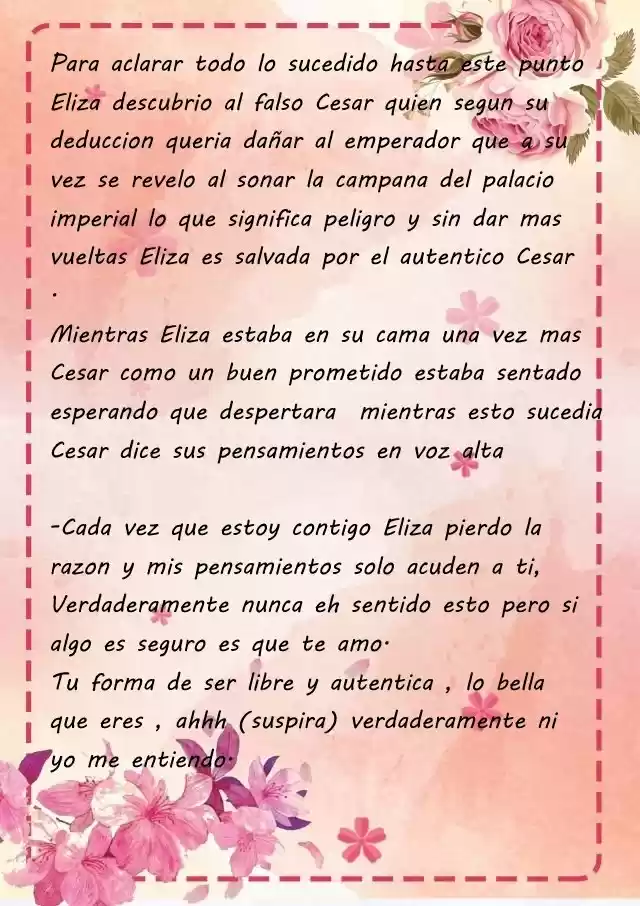 Para aclarar todo lo sucedido hasta este punto Eliza descubrio al falso Cesar quien segun su deduccion queria dañar al emperador que a su vez se revelo al sonar la campana del palacio imperial lo que significa peligro y sin dar mas vueltas Eliza es salvada por el autentico Cesar .

Mientras Eliza estaba en su cama una vez mas Cesar como un buen prometido estaba sentado esperando que despertara mientras esto sucedia Cesar dice sus pensamientos en voz alta

-Cada vez que estoy contigo Eliza pierdo la razon y mis pensamientos solo acuden a ti, Verdaderamente nunca eh sentido esto pero si algo es seguro es que te amo.
Tu forma de ser libre y autentica , lo bella que eres , ahhh (suspira) verdaderamente ni yo me entiendo.